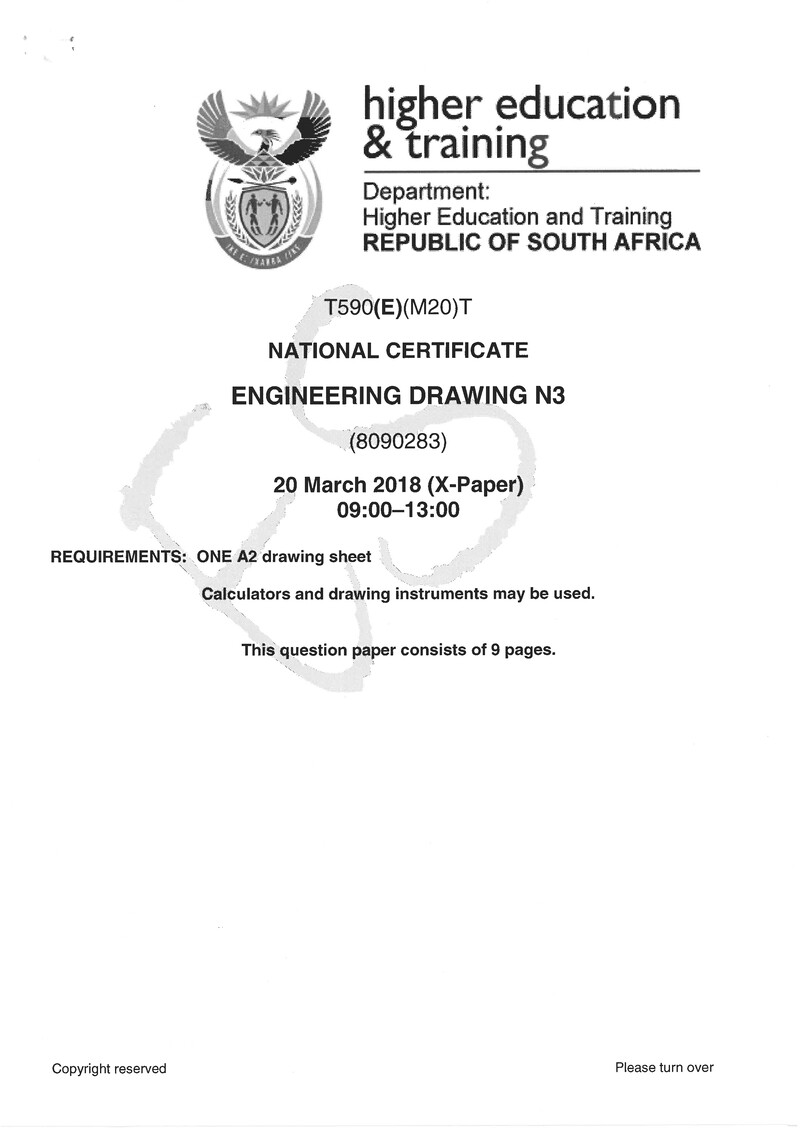 higher education
& training

Department:
Higher Education and Training
REPUBLIC OF SOUTH AFRICA

T590(E)(M20)T

NATIONAL CERTIFICATE

ENGINEERING DRAWING N3

(8090283)

20 March 2018 (X-Paper)
09:00–13:00

REQUIREMENTS: ONE A2 drawing sheet

Calculators and drawing instruments may be used.

This question paper consists of 9 pages.

Copyright reserved

Please turn over